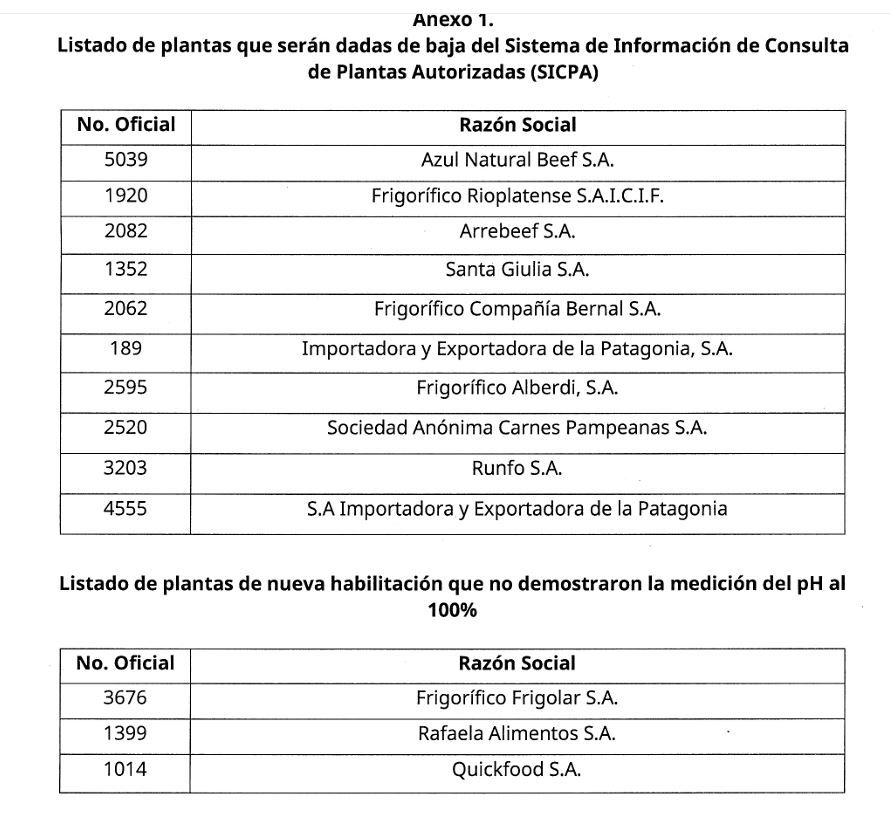 Anexo 1.
Listado de plantas que serán dadas de baja del Sistema de Información de Consulta de Plantas Autorizadas (SICPA)

| No. Oficial | Razón Social |
|---|---|
| 5039 | Azul Natural Beef S.A. |
| 1920 | Frigorífico Rioplatense S.A.I.C.I.F. |
| 2082 | Arrebeef S.A. |
| 1352 | Santa Giulia S.A. |
| 2062 | Frigorífico Compañía Bernal S.A. |
| 189 | Importadora y Exportadora de la Patagonia, S.A. |
| 2595 | Frigorífico Alberdi, S.A. |
| 2520 | Sociedad Anónima Carnes Pampeanas S.A. |
| 3203 | Runfo S.A. |
| 4555 | S.A Importadora y Exportadora de la Patagonia |

Listado de plantas de nueva habilitación que no demostraron la medición del pH al 100%

| No. Oficial | Razón Social |
|---|---|
| 3676 | Frigorífico Frigolar S.A. |
| 1399 | Rafaela Alimentos S.A. |
| 1014 | Quickfood S.A. |